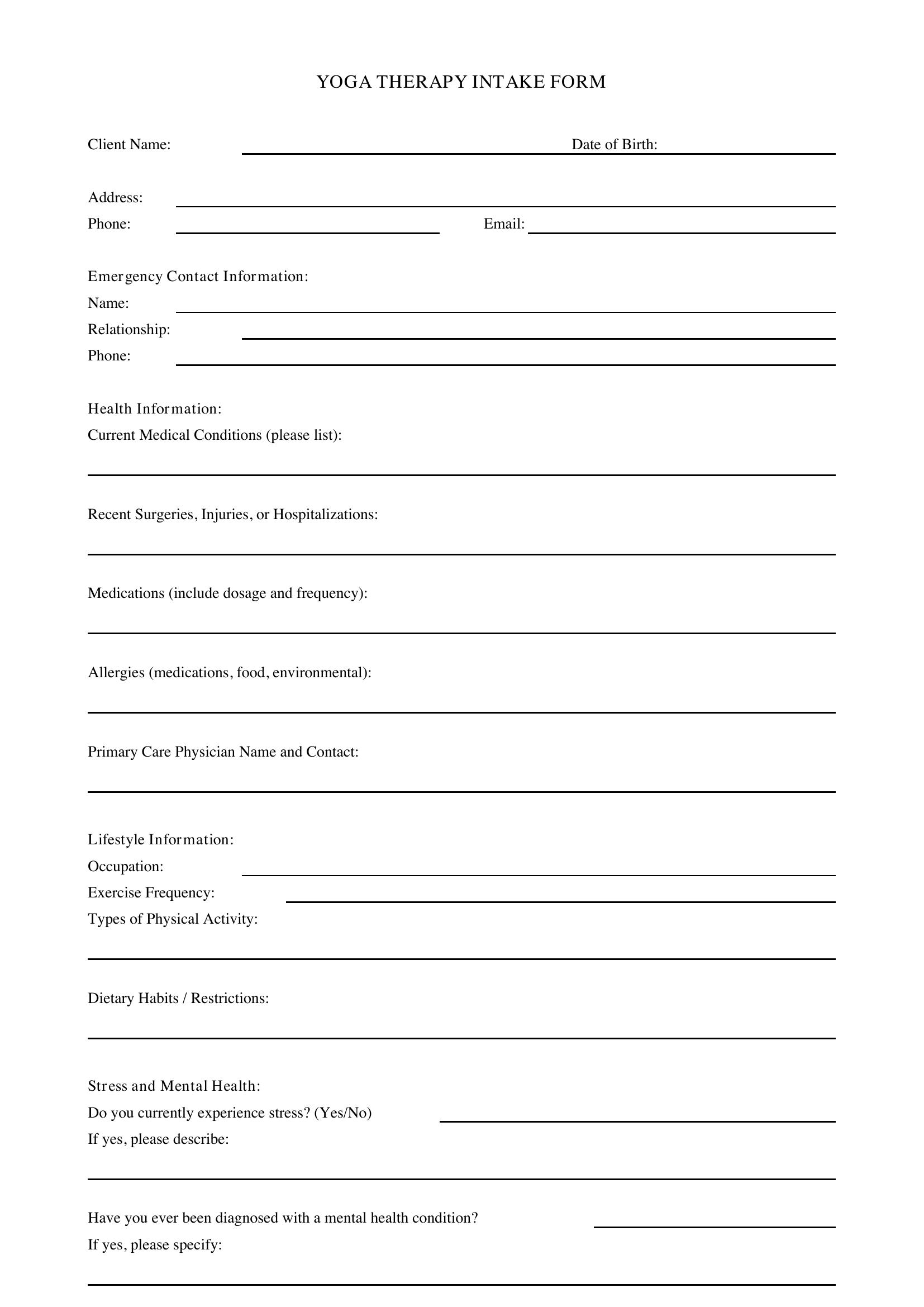 YOGA THERAPY INTAKE FORM

Client Name: ____ Date of Birth: ____

Address: ____
Phone: ____ Email: ____

Emergency Contact Information:
Name: ____
Relationship: ____
Phone: ____

Health Information:
Current Medical Conditions (please list):
____

Recent Surgeries, Injuries, or Hospitalizations:
____

Medications (include dosage and frequency):
____

Allergies (medications, food, environmental):
____

Primary Care Physician Name and Contact:
____

Lifestyle Information:
Occupation: ____
Exercise Frequency: ____
Types of Physical Activity:
____

Dietary Habits / Restrictions:
____

Stress and Mental Health:
Do you currently experience stress? (Yes/No) ____
If yes, please describe:
____

Have you ever been diagnosed with a mental health condition? ____
If yes, please specify:
____